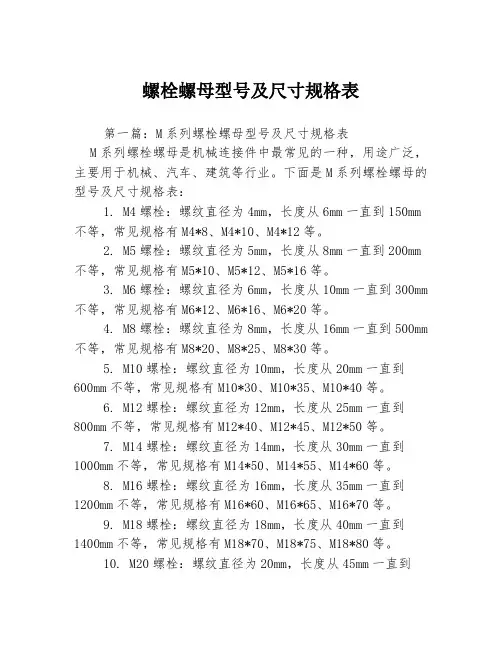 螺栓螺母型号及尺寸规格表

第一篇：M系列螺栓螺母型号及尺寸规格表

M系列螺栓螺母是机械连接件中最常见的一种，用途广泛，主要用于机械、汽车、建筑等行业。下面是M系列螺栓螺母的型号及尺寸规格表：

1. M4螺栓：螺纹直径为4mm，长度从6mm一直到150mm不等，常见规格有M4*8、M4*10、M4*12等。

2. M5螺栓：螺纹直径为5mm，长度从8mm一直到200mm不等，常见规格有M5*10、M5*12、M5*16等。

3. M6螺栓：螺纹直径为6mm，长度从10mm一直到300mm不等，常见规格有M6*12、M6*16、M6*20等。

4. M8螺栓：螺纹直径为8mm，长度从16mm一直到500mm不等，常见规格有M8*20、M8*25、M8*30等。

5. M10螺栓：螺纹直径为10mm，长度从20mm一直到600mm不等，常见规格有M10*30、M10*35、M10*40等。

6. M12螺栓：螺纹直径为12mm，长度从25mm一直到800mm不等，常见规格有M12*40、M12*45、M12*50等。

7. M14螺栓：螺纹直径为14mm，长度从30mm一直到1000mm不等，常见规格有M14*50、M14*55、M14*60等。

8. M16螺栓：螺纹直径为16mm，长度从35mm一直到1200mm不等，常见规格有M16*60、M16*65、M16*70等。

9. M18螺栓：螺纹直径为18mm，长度从40mm一直到1400mm不等，常见规格有M18*70、M18*75、M18*80等。

10. M20螺栓：螺纹直径为20mm，长度从45mm一直到